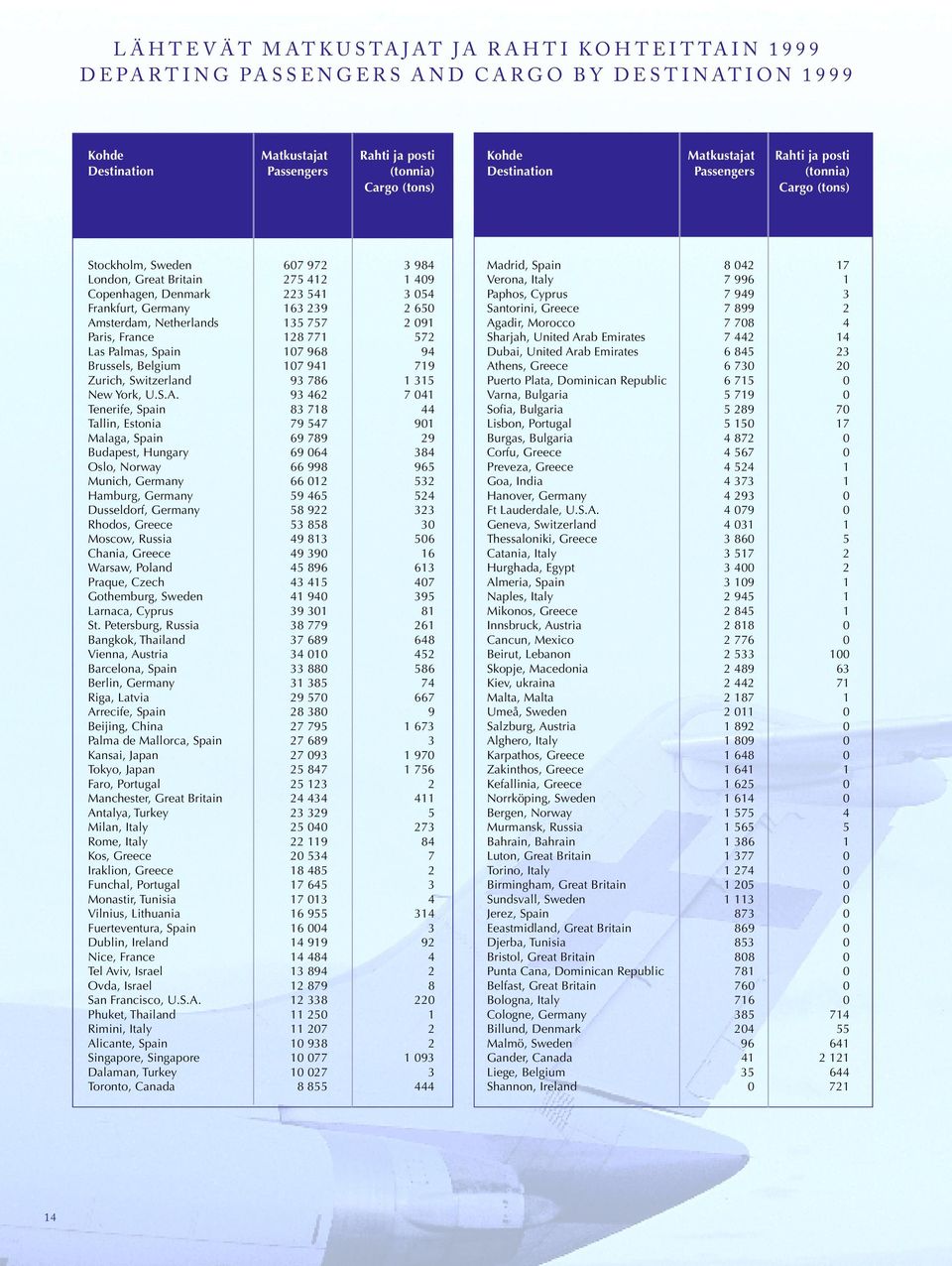 LÄHTEVÄT MATKUSTAJAT JA RAHTI KOHTEITTAIN 1999
DEPARTING PASSENGERS AND CARGO BY DESTINATION 1999

| Kohde Destination | Matkustajat Passengers | Rahti ja posti (tonnia) Cargo (tons) |
|---|---|---|
| Stockholm, Sweden | 607 972 | 3 984 |
| London, Great Britain | 275 412 | 1 409 |
| Copenhagen, Denmark | 223 541 | 3 054 |
| Frankfurt, Germany | 163 239 | 2 650 |
| Amsterdam, Netherlands | 135 757 | 2 091 |
| Paris, France | 128 771 | 572 |
| Las Palmas, Spain | 107 968 | 94 |
| Brussels, Belgium | 107 941 | 719 |
| Zurich, Switzerland | 93 786 | 1 315 |
| New York, U.S.A. | 93 462 | 7 041 |
| Tenerife, Spain | 83 718 | 44 |
| Tallin, Estonia | 79 547 | 901 |
| Malaga, Spain | 69 789 | 29 |
| Budapest, Hungary | 69 064 | 384 |
| Oslo, Norway | 66 998 | 965 |
| Munich, Germany | 66 012 | 532 |
| Hamburg, Germany | 59 465 | 524 |
| Dusseldorf, Germany | 58 922 | 323 |
| Rhodos, Greece | 53 858 | 30 |
| Moscow, Russia | 49 813 | 506 |
| Chania, Greece | 49 390 | 16 |
| Warsaw, Poland | 45 896 | 613 |
| Praque, Czech | 43 415 | 407 |
| Gothemburg, Sweden | 41 940 | 395 |
| Larnaca, Cyprus | 39 301 | 81 |
| St. Petersburg, Russia | 38 779 | 261 |
| Bangkok, Thailand | 37 689 | 648 |
| Vienna, Austria | 34 010 | 452 |
| Barcelona, Spain | 33 880 | 586 |
| Berlin, Germany | 31 385 | 74 |
| Riga, Latvia | 29 570 | 667 |
| Arrecife, Spain | 28 380 | 9 |
| Beijing, China | 27 795 | 1 673 |
| Palma de Mallorca, Spain | 27 689 | 3 |
| Kansai, Japan | 27 093 | 1 970 |
| Tokyo, Japan | 25 847 | 1 756 |
| Faro, Portugal | 25 123 | 2 |
| Manchester, Great Britain | 24 434 | 411 |
| Antalya, Turkey | 23 329 | 5 |
| Milan, Italy | 25 040 | 273 |
| Rome, Italy | 22 119 | 84 |
| Kos, Greece | 20 534 | 7 |
| Iraklion, Greece | 18 485 | 2 |
| Funchal, Portugal | 17 645 | 3 |
| Monastir, Tunisia | 17 013 | 4 |
| Vilnius, Lithuania | 16 955 | 314 |
| Fuerteventura, Spain | 16 004 | 3 |
| Dublin, Ireland | 14 919 | 92 |
| Nice, France | 14 484 | 4 |
| Tel Aviv, Israel | 13 894 | 2 |
| Ovda, Israel | 12 879 | 8 |
| San Francisco, U.S.A. | 12 338 | 220 |
| Phuket, Thailand | 11 250 | 1 |
| Rimini, Italy | 11 207 | 2 |
| Alicante, Spain | 10 938 | 2 |
| Singapore, Singapore | 10 077 | 1 093 |
| Dalaman, Turkey | 10 027 | 3 |
| Toronto, Canada | 8 855 | 444 |

| Kohde Destination | Matkustajat Passengers | Rahti ja posti (tonnia) Cargo (tons) |
|---|---|---|
| Madrid, Spain | 8 042 | 17 |
| Verona, Italy | 7 996 | 1 |
| Paphos, Cyprus | 7 949 | 3 |
| Santorini, Greece | 7 899 | 2 |
| Agadir, Morocco | 7 708 | 4 |
| Sharjah, United Arab Emirates | 7 442 | 14 |
| Dubai, United Arab Emirates | 6 845 | 23 |
| Athens, Greece | 6 730 | 20 |
| Puerto Plata, Dominican Republic | 6 715 | 0 |
| Varna, Bulgaria | 5 719 | 0 |
| Sofia, Bulgaria | 5 289 | 70 |
| Lisbon, Portugal | 5 150 | 17 |
| Burgas, Bulgaria | 4 872 | 0 |
| Corfu, Greece | 4 567 | 0 |
| Preveza, Greece | 4 524 | 1 |
| Goa, India | 4 373 | 1 |
| Hanover, Germany | 4 293 | 0 |
| Ft Lauderdale, U.S.A. | 4 079 | 0 |
| Geneva, Switzerland | 4 031 | 1 |
| Thessaloniki, Greece | 3 860 | 5 |
| Catania, Italy | 3 517 | 2 |
| Hurghada, Egypt | 3 400 | 2 |
| Almeria, Spain | 3 109 | 1 |
| Naples, Italy | 2 945 | 1 |
| Mikonos, Greece | 2 845 | 1 |
| Innsbruck, Austria | 2 818 | 0 |
| Cancun, Mexico | 2 776 | 0 |
| Beirut, Lebanon | 2 533 | 100 |
| Skopje, Macedonia | 2 489 | 63 |
| Kiev, ukraina | 2 442 | 71 |
| Malta, Malta | 2 187 | 1 |
| Umeå, Sweden | 2 011 | 0 |
| Salzburg, Austria | 1 892 | 0 |
| Alghero, Italy | 1 809 | 0 |
| Karpathos, Greece | 1 648 | 0 |
| Zakinthos, Greece | 1 641 | 1 |
| Kefallinia, Greece | 1 625 | 0 |
| Norrköping, Sweden | 1 614 | 0 |
| Bergen, Norway | 1 575 | 4 |
| Murmansk, Russia | 1 565 | 5 |
| Bahrain, Bahrain | 1 386 | 1 |
| Luton, Great Britain | 1 377 | 0 |
| Torino, Italy | 1 274 | 0 |
| Birmingham, Great Britain | 1 205 | 0 |
| Sundsvall, Sweden | 1 113 | 0 |
| Jerez, Spain | 873 | 0 |
| Eeastmidland, Great Britain | 869 | 0 |
| Djerba, Tunisia | 853 | 0 |
| Bristol, Great Britain | 808 | 0 |
| Punta Cana, Dominican Republic | 781 | 0 |
| Belfast, Great Britain | 760 | 0 |
| Bologna, Italy | 716 | 0 |
| Cologne, Germany | 385 | 714 |
| Billund, Denmark | 204 | 55 |
| Malmö, Sweden | 96 | 641 |
| Gander, Canada | 41 | 2 121 |
| Liege, Belgium | 35 | 644 |
| Shannon, Ireland | 0 | 721 |

14